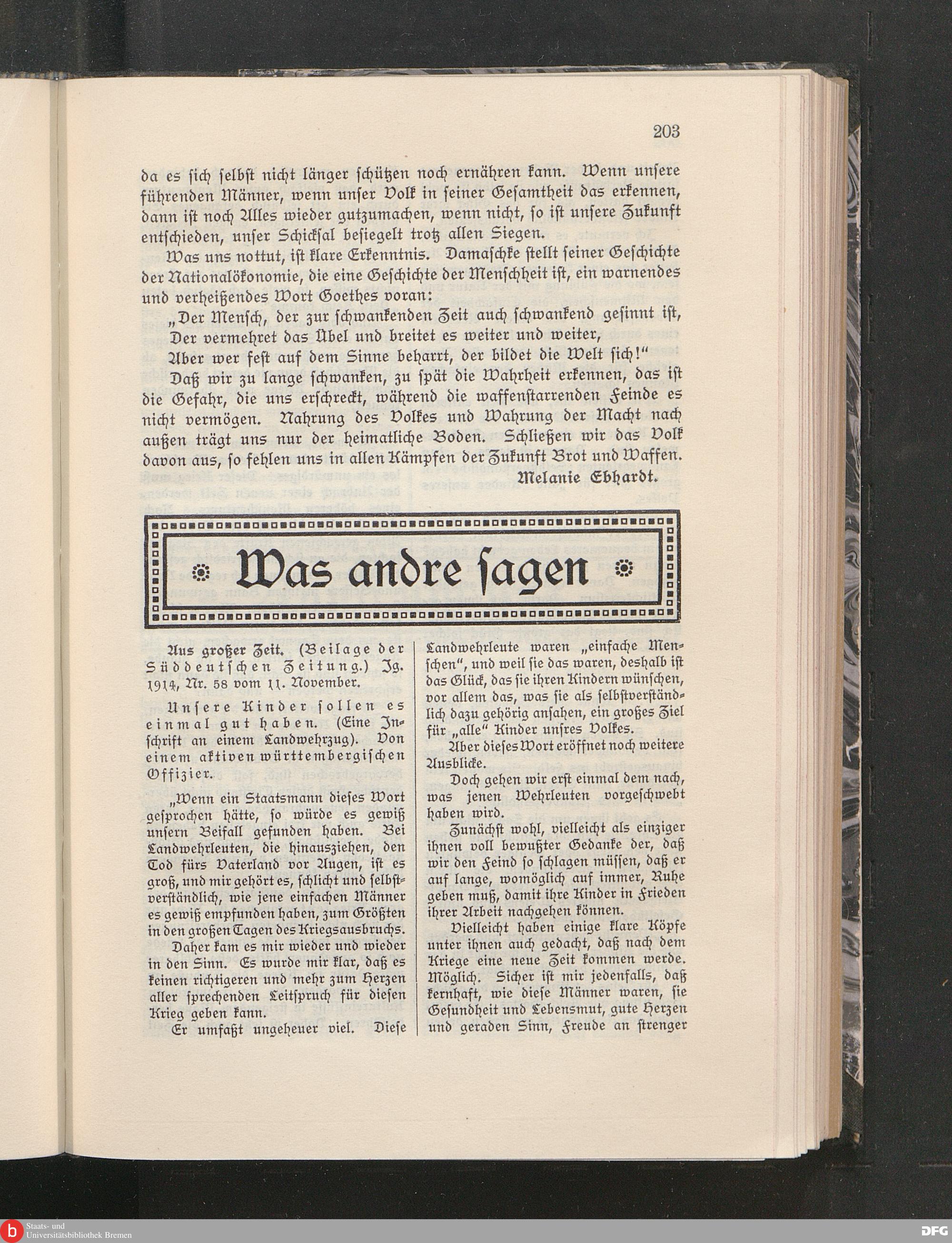 203

da es sich selbst nicht länger schützen noch ernähren kann. Wenn unsere führenden Männer, wenn unser Volk in seiner Gesamtheit das erkennen, dann ist noch Alles wieder gutzumachen, wenn nicht, so ist unsere Zukunft entschieden, unser Schicksal besiegelt trotz allen Siegen.

Was uns nottut, ist klare Erkenntnis. Damaschke stellt seiner Geschichte der Nationalökonomie, die eine Geschichte der Menschheit ist, ein warnendes und verheißendes Wort Goethes voran:

„Der Mensch, der zur schwankenden Zeit auch schwankend gesinnt ist,
Der vermehret das Übel und breitet es weiter und weiter,
Aber wer fest auf dem Sinne beharrt, der bildet die Welt sich!“

Daß wir zu lange schwanken, zu spät die Wahrheit erkennen, das ist die Gefahr, die uns erschreckt, während die waffenstarrenden Feinde es nicht vermögen. Nahrung des Volkes und Wahrung der Macht nach außen trägt uns nur der heimatliche Boden. Schließen wir das Volk davon aus, so fehlen uns in allen Kämpfen der Zukunft Brot und Waffen.

Melanie Ebhardt.

Was andre sagen

Aus großer Zeit. (Beilage der Süddeutschen Zeitung.) Jg. 1914, Nr. 58 vom 11. November.

Unsere Kinder sollen es einmal gut haben. (Eine Inschrift an einem Landwehrzug). Von einem aktiven württembergischen Offizier.

„Wenn ein Staatsmann dieses Wort gesprochen hätte, so würde es gewiß unsern Beifall gefunden haben. Bei Landwehrleuten, die hinausziehen, den Tod fürs Vaterland vor Augen, ist es groß, und mir gehört es, schlicht und selbstverständlich, wie jene einfachen Männer es gewiß empfunden haben, zum Größten in den großen Tagen des Kriegsausbruchs.

Daher kam es mir wieder und wieder in den Sinn. Es wurde mir klar, daß es keinen richtigeren und mehr zum Herzen aller sprechenden Leitspruch für diesen Krieg geben kann.

Er umfaßt ungeheuer viel. Diese Landwehrleute waren „einfache Menschen“, und weil sie das waren, deshalb ist das Glück, das sie ihren Kindern wünschen, vor allem das, was sie als selbstverständlich dazu gehörig ansahen, ein großes Ziel für „alle“ Kinder unsres Volkes.

Aber dieses Wort eröffnet noch weitere Ausblicke.

Doch gehen wir erst einmal dem nach, was jenen Wehrleuten vorgeschwebt haben wird.

Zunächst wohl, vielleicht als einziger ihnen voll bewußter Gedanke der, daß wir den Feind so schlagen müssen, daß er auf lange, womöglich auf immer, Ruhe geben muß, damit ihre Kinder in Frieden ihrer Arbeit nachgehen können.

Vielleicht haben einige klare Köpfe unter ihnen auch gedacht, daß nach dem Kriege eine neue Zeit kommen werde. Möglich. Sicher ist mir jedenfalls, daß kernhaft, wie diese Männer waren, sie Gesundheit und Lebensmut, gute Herzen und geraden Sinn, Freude an strenger

Staats- und Universitätsbibliothek Bremen
DFG